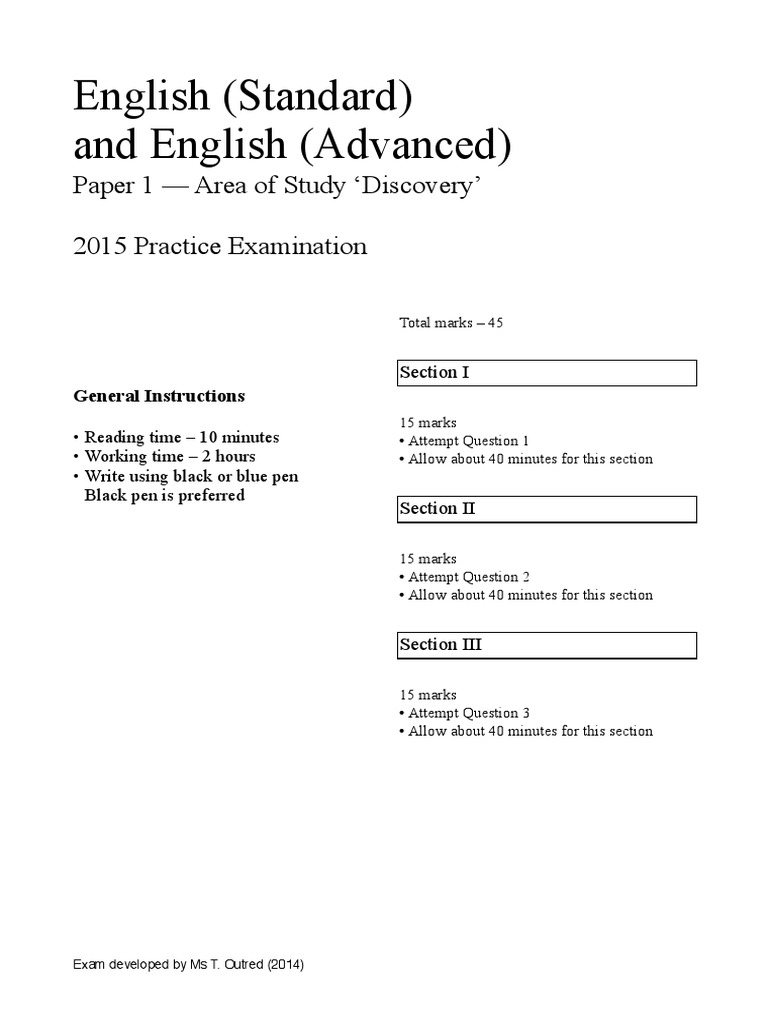 English (Standard)
and English (Advanced)

Paper 1 — Area of Study ‘Discovery’

2015 Practice Examination

General Instructions

• Reading time – 10 minutes
• Working time – 2 hours
• Write using black or blue pen
Black pen is preferred

Total marks – 45

Section I

15 marks
• Attempt Question 1
• Allow about 40 minutes for this section

Section II

15 marks
• Attempt Question 2
• Allow about 40 minutes for this section

Section III

15 marks
• Attempt Question 3
• Allow about 40 minutes for this section

Exam developed by Ms T. Outred (2014)